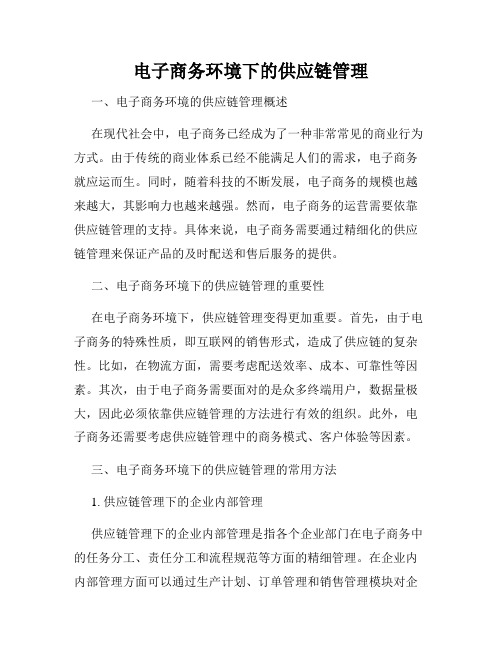 电子商务环境下的供应链管理

一、电子商务环境的供应链管理概述

在现代社会中，电子商务已经成为了一种非常常见的商业行为方式。由于传统的商业体系已经不能满足人们的需求，电子商务就应运而生。同时，随着科技的不断发展，电子商务的规模也越来越大，其影响力也越来越强。然而，电子商务的运营需要依靠供应链管理的支持。具体来说，电子商务需要通过精细化的供应链管理来保证产品的及时配送和售后服务的提供。

二、电子商务环境下的供应链管理的重要性

在电子商务环境下，供应链管理变得更加重要。首先，由于电子商务的特殊性质，即互联网的销售形式，造成了供应链的复杂性。比如，在物流方面，需要考虑配送效率、成本、可靠性等因素。其次，由于电子商务需要面对的是众多终端用户，数据量极大，因此必须依靠供应链管理的方法进行有效的组织。此外，电子商务还需要考虑供应链管理中的商务模式、客户体验等因素。

三、电子商务环境下的供应链管理的常用方法

1. 供应链管理下的企业内部管理

供应链管理下的企业内部管理是指各个企业部门在电子商务中的任务分工、责任分工和流程规范等方面的精细管理。在企业内内部管理方面可以通过生产计划、订单管理和销售管理模块对企